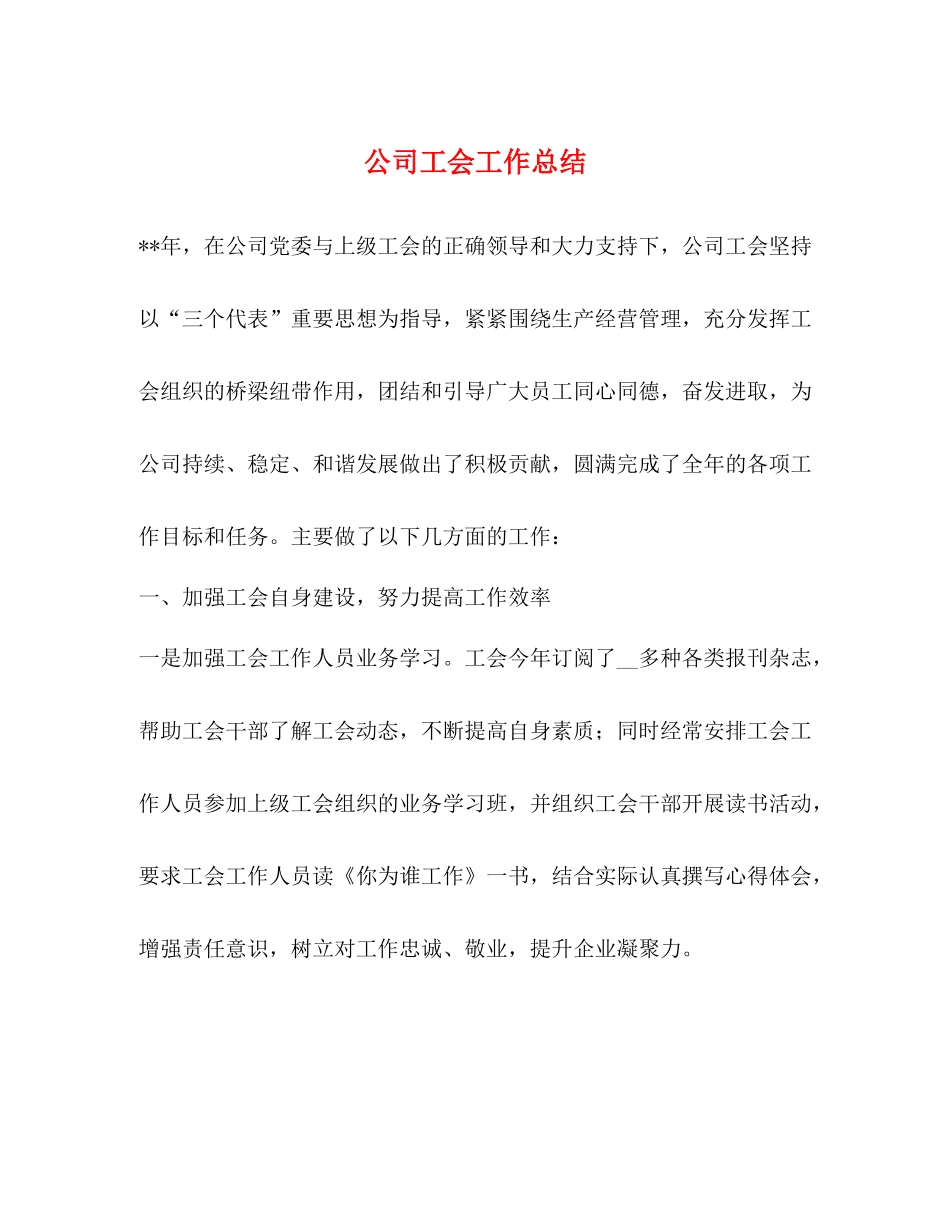 公司工会工作总结

**年，在公司党委与上级工会的正确领导和大力支持下，公司工会坚持以“三个代表”重要思想为指导，紧紧围绕生产经营管理，充分发挥工会组织的桥梁纽带作用，团结和引导广大员工同心同德，奋发进取，为公司持续、稳定、和谐发展做出了积极贡献，圆满完成了全年的各项工作目标和任务。主要做了以下几方面的工作：

一、加强工会自身建设，努力提高工作效率

一是加强工会工作人员业务学习。工会今年订阅了____多种各类报刊杂志，帮助工会干部了解工会动态，不断提高自身素质；同时经常安排工会工作人员参加上级工会组织的业务学习班，并组织工会干部开展读书活动，要求工会工作人员读《你为谁工作》一书，结合实际认真撰写心得体会，增强责任意识，树立对工作忠诚、敬业，提升企业凝聚力。